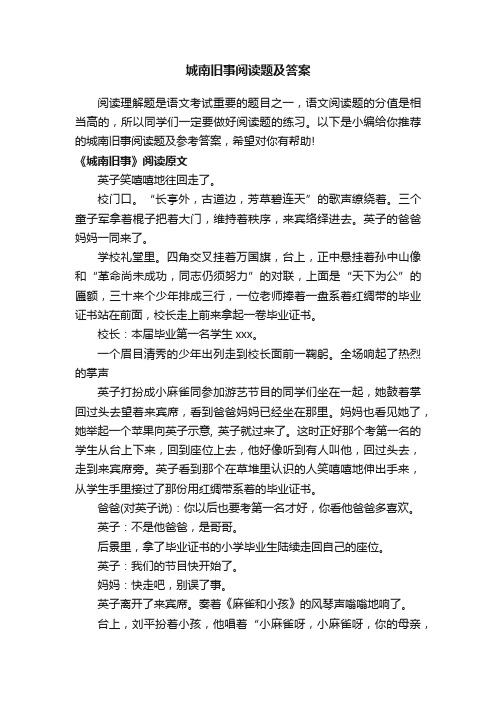 城南旧事阅读题及答案

阅读理解题是语文考试重要的题目之一，语文阅读题的分值是相当高的，所以同学们一定要做好阅读题的练习。以下是小编给你推荐的城南旧事阅读题及参考答案，希望对你有帮助!

《城南旧事》阅读原文

英子笑嘻嘻地往回走了。

校门口。“长亭外，古道边，芳草碧连天”的歌声缭绕着。三个童子军拿着棍子把着大门，维持着秩序，来宾络绎进去。英子的爸爸妈妈一同来了。

学校礼堂里。四角交叉挂着万国旗，台上，正中悬挂着孙中山像和“革命尚未成功，同志仍须努力”的对联，上面是“天下为公”的匾额，三十来个少年排成三行，一位老师捧着一盘系着红绸带的毕业证书站在前面，校长走上前来拿起一卷毕业证书。

校长：本届毕业第一名学生 xxx。

一个眉目清秀的少年出列走到校长面前一鞠躬。全场响起了热烈的掌声

英子打扮成小麻雀同参加游艺节目的同学们坐在一起，她鼓着掌回过头去望着来宾席，看到爸爸妈妈已经坐在那里。妈妈也看见她了，她举起一个苹果向英子示意, 英子就过来了。这时正好那个考第一名的学生从台上下来，回到座位上去，他好像听到有人叫他，回过头去，走到来宾席旁。英子看到那个在草堆里认识的人笑嘻嘻地伸出手来，从学生手里接过了那份用红绸带系着的毕业证书。

爸爸(对英子说)：你以后也要考第一名才好，你看他爸爸多喜欢。

英子：不是他爸爸，是哥哥。

后景里，拿了毕业证书的小学毕业生陆续走回自己的座位。

英子：我们的节目快开始了。

妈妈：快走吧，别误了事。

英子离开了来宾席。奏着《麻雀和小孩》的风琴声嗡嗡地响了。

台上，刘平扮着小孩，他唱着“小麻雀呀，小麻雀呀，你的母亲，